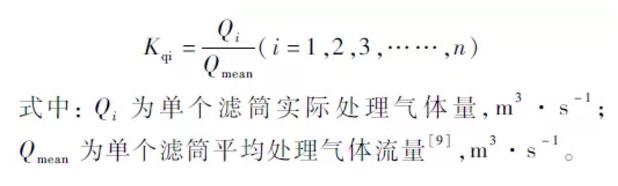 $K_{qi} = \frac{Q_i}{Q_{mean}} (i = 1, 2, 3, \cdots\cdots, n)$

式中：$Q_i$ 为单个滤筒实际处理气体量，$m^3 \cdot s^{-1}$；$Q_{mean}$ 为单个滤筒平均处理气体流量$^{[9]}$，$m^3 \cdot s^{-1}$。